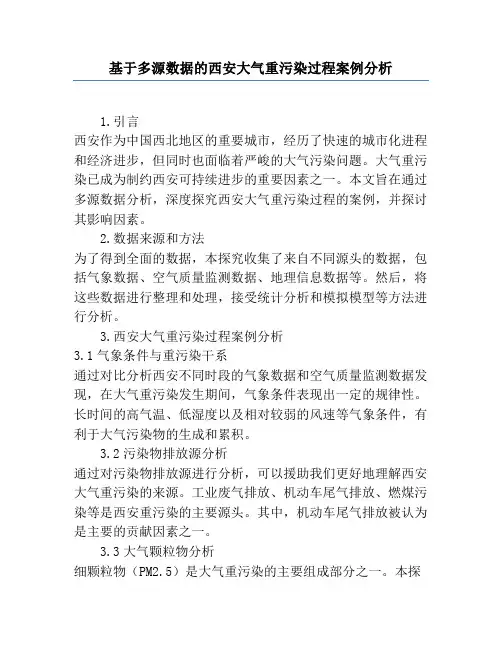 基于多源数据的西安大气重污染过程案例分析

1.引言
西安作为中国西北地区的重要城市，经历了快速的城市化进程和经济进步，但同时也面临着严峻的大气污染问题。大气重污染已成为制约西安可持续进步的重要因素之一。本文旨在通过多源数据分析，深度探究西安大气重污染过程的案例，并探讨其影响因素。

2.数据来源和方法
为了得到全面的数据，本探究收集了来自不同源头的数据，包括气象数据、空气质量监测数据、地理信息数据等。然后，将这些数据进行整理和处理，接受统计分析和模拟模型等方法进行分析。

3.西安大气重污染过程案例分析
3.1气象条件与重污染干系
通过对比分析西安不同时段的气象数据和空气质量监测数据发现，在大气重污染发生期间，气象条件表现出一定的规律性。长时间的高气温、低湿度以及相对较弱的风速等气象条件，有利于大气污染物的生成和累积。

3.2污染物排放源分析
通过对污染物排放源进行分析，可以援助我们更好地理解西安大气重污染的来源。工业废气排放、机动车尾气排放、燃煤污染等是西安重污染的主要源头。其中，机动车尾气排放被认为是主要的贡献因素之一。

3.3大气颗粒物分析
细颗粒物（PM2.5）是大气重污染的主要组成部分之一。本探